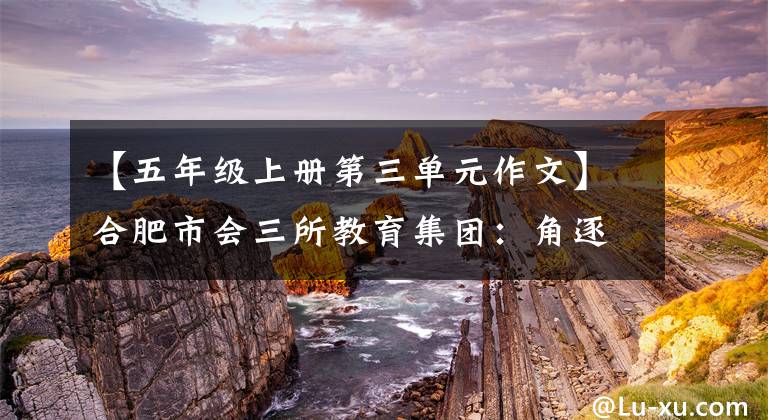 【五年级上册第三单元作文】合肥市会三所教育集团：角逐

@Lu-xu.com